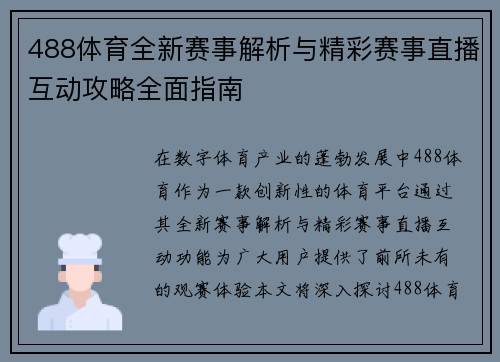 488体育全新赛事解析与精彩赛事直播互动攻略全面指南

在数字体育产业的蓬勃发展中488体育作为一款创新性的体育平台通过其全新赛事解析与精彩赛事直播互动功能为广大用户提供了前所未有的观赛体验本文将深入探讨488体育